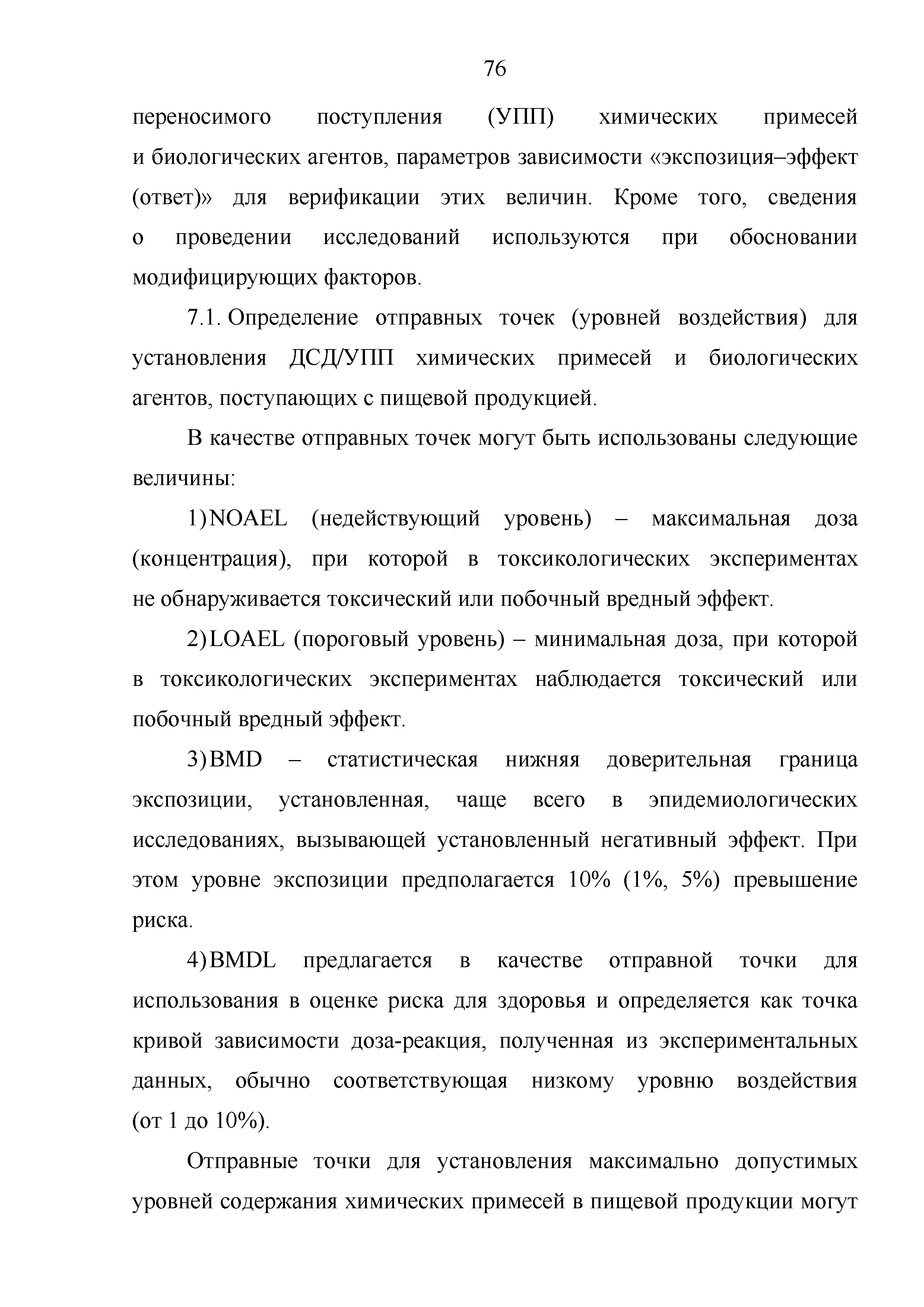 76

переносимого поступления (УПП) химических примесей и биологических агентов, параметров зависимости «экспозиция–эффект (ответ)» для верификации этих величин. Кроме того, сведения о проведении исследований используются при обосновании модифицирующих факторов.

7.1. Определение отправных точек (уровней воздействия) для установления ДСД/УПП химических примесей и биологических агентов, поступающих с пищевой продукцией.

В качестве отправных точек могут быть использованы следующие величины:

1) NOAEL (недействующий уровень) – максимальная доза (концентрация), при которой в токсикологических экспериментах не обнаруживается токсический или побочный вредный эффект.

2) LOAEL (пороговый уровень) – минимальная доза, при которой в токсикологических экспериментах наблюдается токсический или побочный вредный эффект.

3) BMD – статистическая нижняя доверительная граница экспозиции, установленная, чаще всего в эпидемиологических исследованиях, вызывающей установленный негативный эффект. При этом уровне экспозиции предполагается 10% (1%, 5%) превышение риска.

4) BMDL предлагается в качестве отправной точки для использования в оценке риска для здоровья и определяется как точка кривой зависимости доза-реакция, полученная из экспериментальных данных, обычно соответствующая низкому уровню воздействия (от 1 до 10%).

Отправные точки для установления максимально допустимых уровней содержания химических примесей в пищевой продукции могут